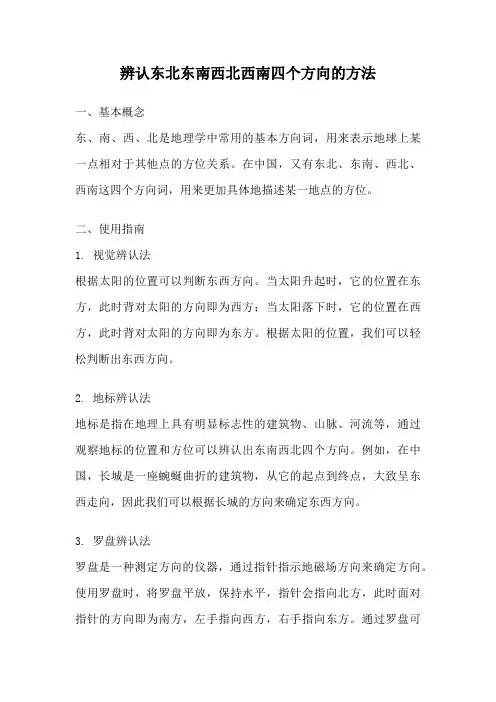 辨认东北东南西北西南四个方向的方法

一、基本概念

东、南、西、北是地理学中常用的基本方向词，用来表示地球上某一点相对于其他点的方位关系。在中国，又有东北、东南、西北、西南这四个方向词，用来更加具体地描述某一地点的方位。

二、使用指南

1. 视觉辨认法

根据太阳的位置可以判断东西方向。当太阳升起时，它的位置在东方，此时背对太阳的方向即为西方；当太阳落下时，它的位置在西方，此时背对太阳的方向即为东方。根据太阳的位置，我们可以轻松判断出东西方向。

2. 地标辨认法

地标是指在地理上具有明显标志性的建筑物、山脉、河流等，通过观察地标的位置和方位可以辨认出东南西北四个方向。例如，在中国，长城是一座蜿蜒曲折的建筑物，从它的起点到终点，大致呈东西走向，因此我们可以根据长城的方向来确定东西方向。

3. 罗盘辨认法

罗盘是一种测定方向的仪器，通过指针指示地磁场方向来确定方向。使用罗盘时，将罗盘平放，保持水平，指针会指向北方，此时面对指针的方向即为南方，左手指向西方，右手指向东方。通过罗盘可